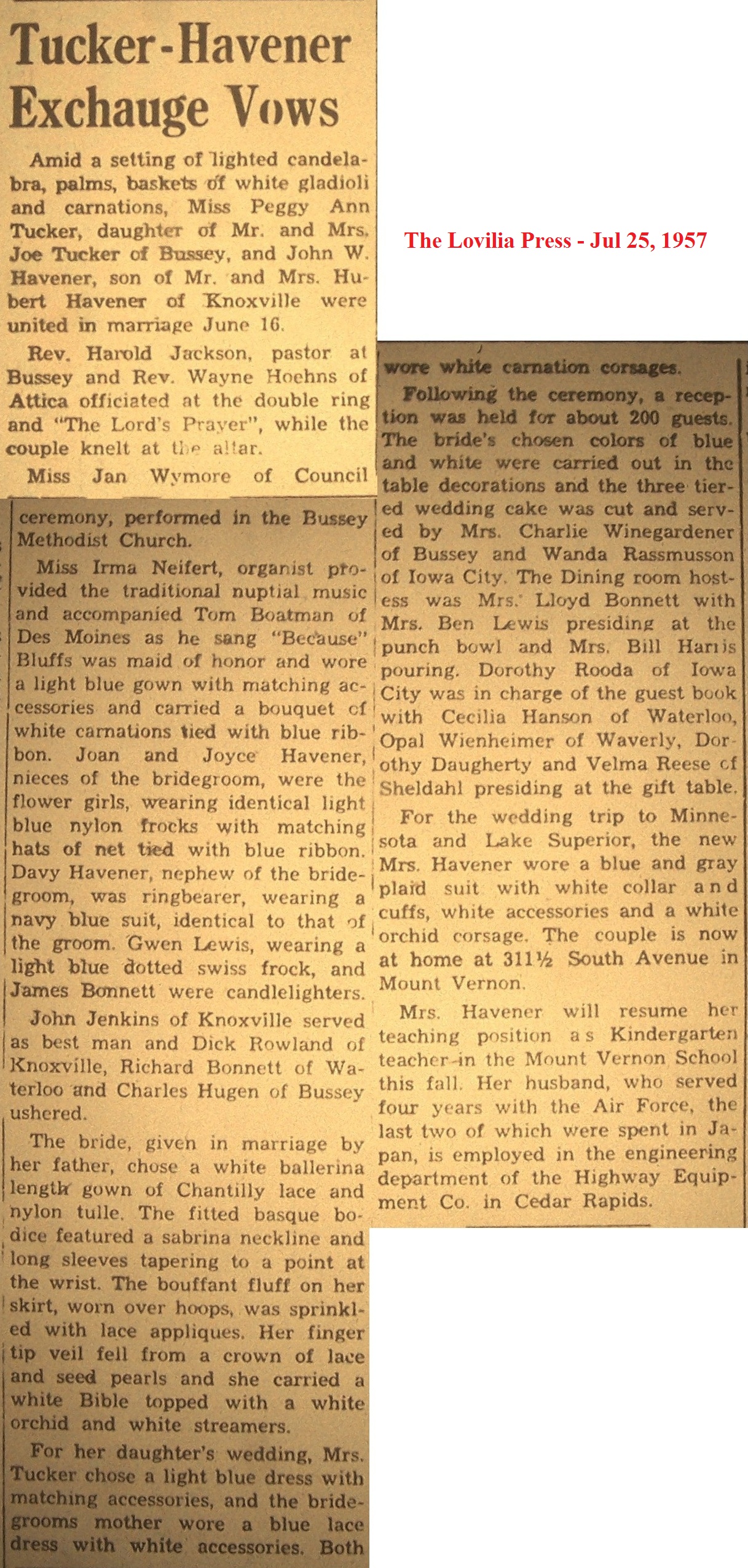 Tucker-Havener Exchauge Vows

Amid a setting of lighted candelabra, palms, baskets of white gladioli and carnations, Miss Peggy Ann Tucker, daughter of Mr. and Mrs. Joe Tucker of Bussey, and John W. Havener, son of Mr. and Mrs. Hubert Havener of Knoxville were united in marriage June 16.

Rev. Harold Jackson, pastor at Bussey and Rev. Wayne Hoehns of Attica officiated at the double ring and "The Lord's Prayer", while the couple knelt at the altar.

Miss Jan Wymore of Council

ceremony, performed in the Bussey Methodist Church.

Miss Irma Neifert, organist provided the traditional nuptial music and accompanied Tom Boatman of Des Moines as he sang "Because" Bluffs was maid of honor and wore a light blue gown with matching accessories and carried a bouquet of white carnations tied with blue ribbon. Joan and Joyce Havener, nieces of the bridegroom, were the flower girls, wearing identical light blue nylon frocks with matching hats of net tied with blue ribbon. Davy Havener, nephew of the bridegroom, was ringbearer, wearing a navy blue suit, identical to that of the groom. Gwen Lewis, wearing a light blue dotted swiss frock, and James Bonnett were candlelighters.

John Jenkins of Knoxville served as best man and Dick Rowland of Knoxville, Richard Bonnett of Waterloo and Charles Hugen of Bussey ushered.

The bride, given in marriage by her father, chose a white ballerina length gown of Chantilly lace and nylon tulle. The fitted basque bodice featured a sabrina neckline and long sleeves tapering to a point at the wrist. The bouffant fluff on her skirt, worn over hoops, was sprinkled with lace appliques. Her finger tip veil fell from a crown of lace and seed pearls and she carried a white Bible topped with a white orchid and white streamers.

For her daughter's wedding, Mrs. Tucker chose a light blue dress with matching accessories, and the bridegrooms mother wore a blue lace dress with white accessories. Both

The Lovilia Press - Jul 25, 1957

wore white carnation corsages.

Following the ceremony, a reception was held for about 200 guests. The bride's chosen colors of blue and white were carried out in the table decorations and the three tiered wedding cake was cut and served by Mrs. Charlie Winegardener of Bussey and Wanda Rassmusson of Iowa City. The Dining room hostess was Mrs. Lloyd Bonnett with Mrs. Ben Lewis presiding at the punch bowl and Mrs. Bill Harris pouring. Dorothy Rooda of Iowa City was in charge of the guest book with Cecilia Hanson of Waterloo, Opal Wienheimer of Waverly, Dorothy Daugherty and Velma Reese of Sheldahl presiding at the gift table.

For the wedding trip to Minnesota and Lake Superior, the new Mrs. Havener wore a blue and gray plaid suit with white collar and cuffs, white accessories and a white orchid corsage. The couple is now at home at 311½ South Avenue in Mount Vernon.

Mrs. Havener will resume her teaching position as Kindergarten teacher in the Mount Vernon School this fall. Her husband, who served four years with the Air Force, the last two of which were spent in Japan, is employed in the engineering department of the Highway Equipment Co. in Cedar Rapids.